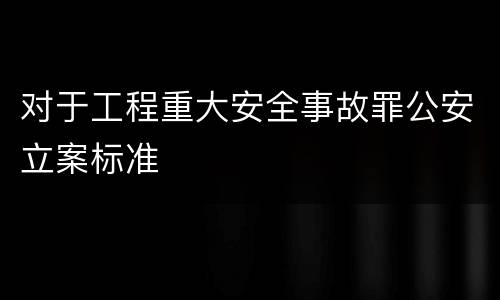 对于工程重大安全事故罪公安立案标准